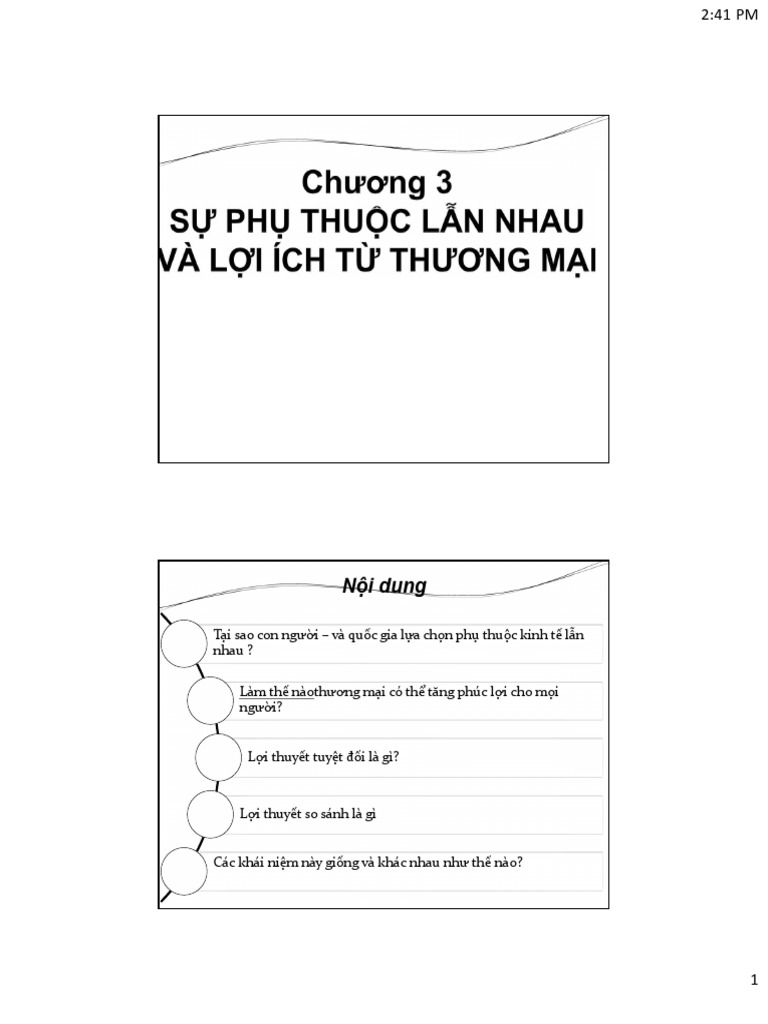 2:41 PM

Chương 3
SỰ PHỤ THUỘC LẪN NHAU VÀ LỢI ÍCH TỪ THƯƠNG MẠI

Nội dung

Tại sao con người – và quốc gia lựa chọn phụ thuộc kinh tế lẫn nhau ?

Làm thế nàothương mại có thể tăng phúc lợi cho mọi người?

Lợi thuyết tuyệt đối là gì?

Lợi thuyết so sánh là gì

Các khái niệm này giống và khác nhau như thế nào?

1